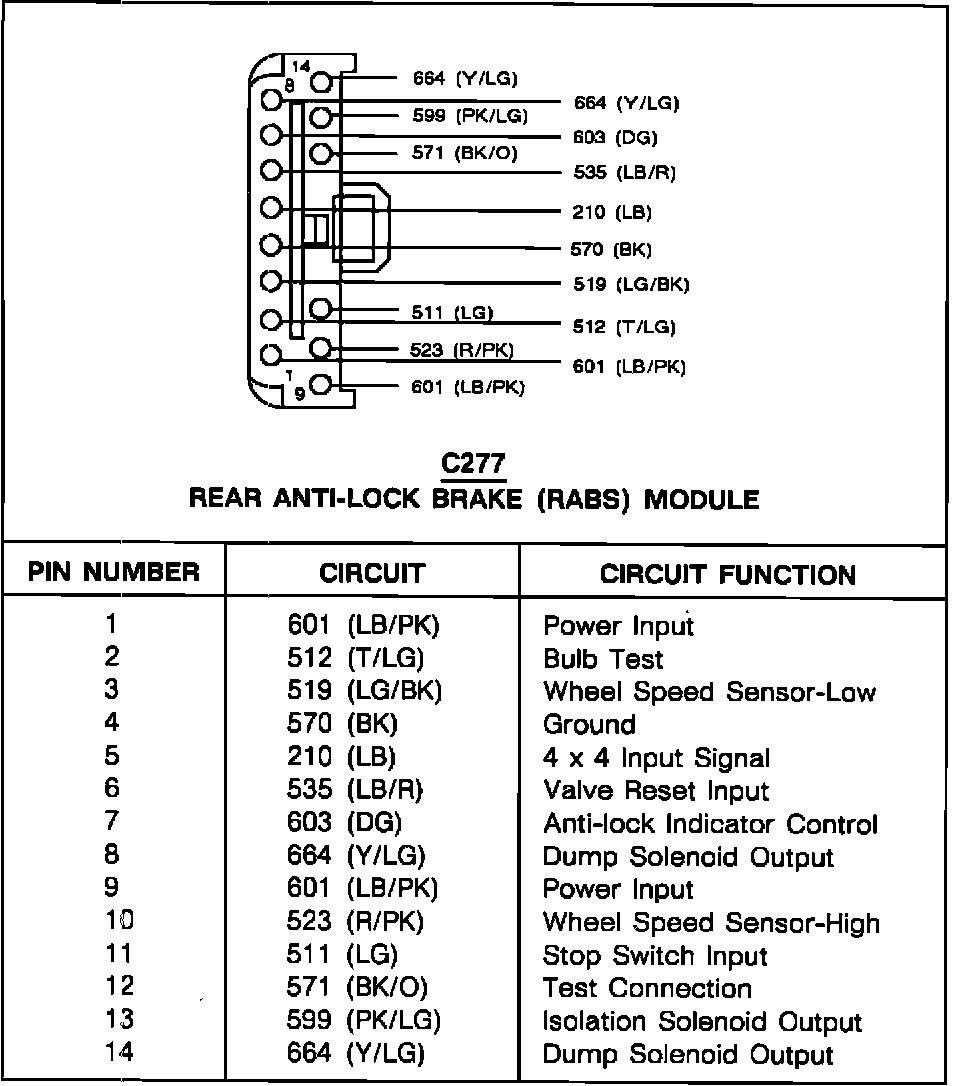 14
8
664 (Y/LG)
664 (Y/LG)
599 (PK/LG)
603 (DG)
571 (BK/O)
535 (LB/R)
210 (LB)
570 (BK)
519 (LG/BK)
511 (LG)
512 (T/LG)
523 (R/PK)
601 (LB/PK)
1
9
601 (LB/PK)

C277
REAR ANTI-LOCK BRAKE (RABS) MODULE

| PIN NUMBER | CIRCUIT | CIRCUIT FUNCTION |
|---|---|---|
| 1 | 601 (LB/PK) | Power Input |
| 2 | 512 (T/LG) | Bulb Test |
| 3 | 519 (LG/BK) | Wheel Speed Sensor-Low |
| 4 | 570 (BK) | Ground |
| 5 | 210 (LB) | 4 x 4 Input Signal |
| 6 | 535 (LB/R) | Valve Reset Input |
| 7 | 603 (DG) | Anti-lock Indicator Control |
| 8 | 664 (Y/LG) | Dump Solenoid Output |
| 9 | 601 (LB/PK) | Power Input |
| 10 | 523 (R/PK) | Wheel Speed Sensor-High |
| 11 | 511 (LG) | Stop Switch Input |
| 12 | 571 (BK/O) | Test Connection |
| 13 | 599 (PK/LG) | Isolation Solenoid Output |
| 14 | 664 (Y/LG) | Dump Solenoid Output |